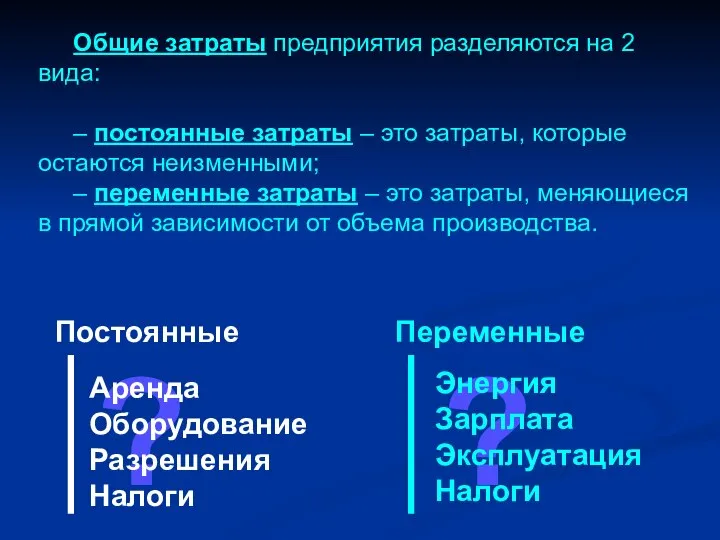 Общие затраты предприятия разделяются на 2 вида:

– постоянные затраты – это затраты, которые остаются неизменными;
– переменные затраты – это затраты, меняющиеся в прямой зависимости от объема производства.

Постоянные
?
Аренда
Оборудование
Разрешения
Налоги

Переменные
?
Энергия
Зарплата
Эксплуатация
Налоги